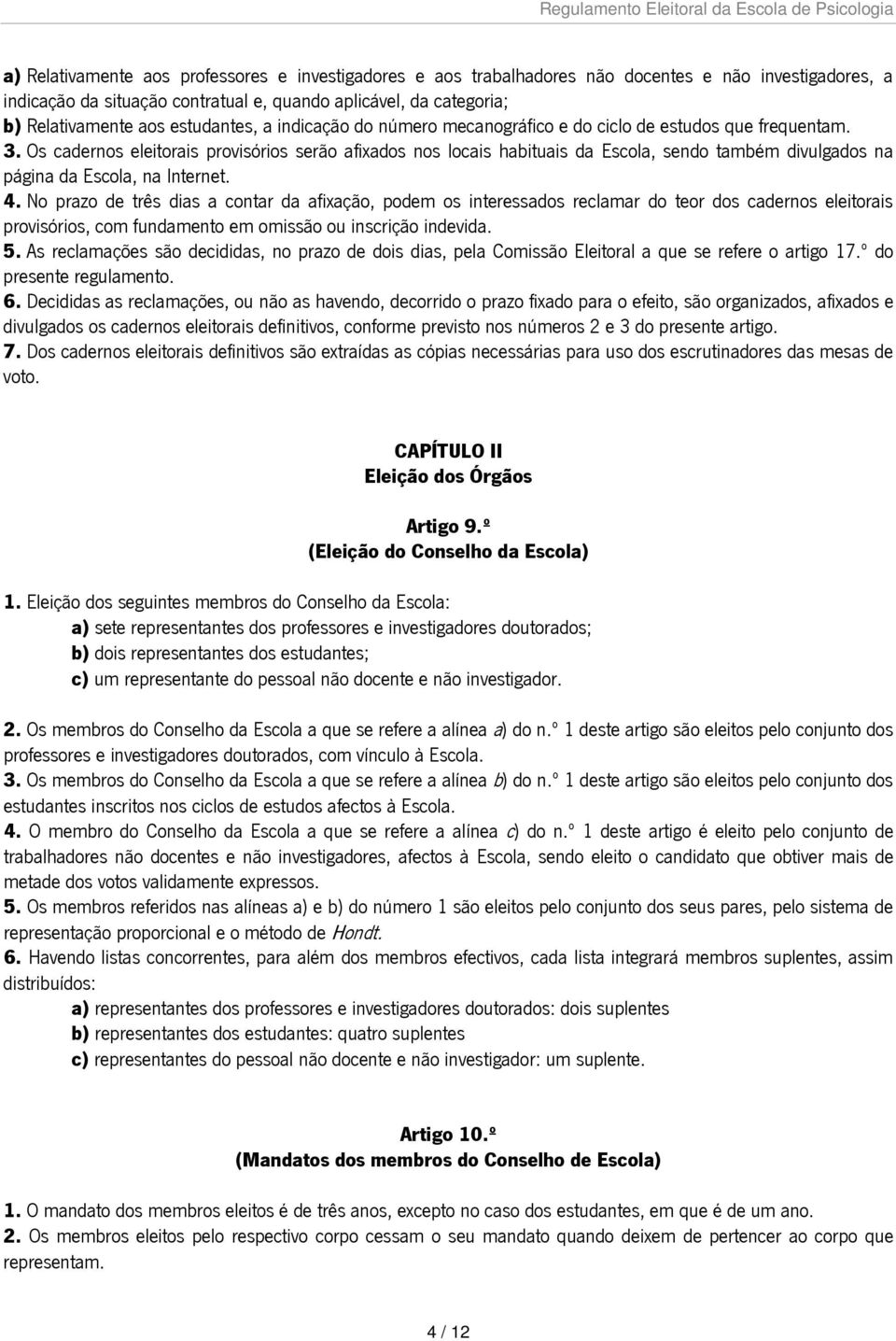 Regulamento Eleitoral da Escola de Psicologia

a) Relativamente aos professores e investigadores e aos trabalhadores não docentes e não investigadores, a indicação da situação contratual e, quando aplicável, da categoria;
b) Relativamente aos estudantes, a indicação do número mecanográfico e do ciclo de estudos que frequentam.
3. Os cadernos eleitorais provisórios serão afixados nos locais habituais da Escola, sendo também divulgados na página da Escola, na Internet.
4. No prazo de três dias a contar da afixação, podem os interessados reclamar do teor dos cadernos eleitorais provisórios, com fundamento em omissão ou inscrição indevida.
5. As reclamações são decididas, no prazo de dois dias, pela Comissão Eleitoral a que se refere o artigo 17.º do presente regulamento.
6. Decididas as reclamações, ou não as havendo, decorrido o prazo fixado para o efeito, são organizados, afixados e divulgados os cadernos eleitorais definitivos, conforme previsto nos números 2 e 3 do presente artigo.
7. Dos cadernos eleitorais definitivos são extraídas as cópias necessárias para uso dos escrutinadores das mesas de voto.

CAPÍTULO II
Eleição dos Órgãos

Artigo 9.º
(Eleição do Conselho da Escola)

1. Eleição dos seguintes membros do Conselho da Escola:
a) sete representantes dos professores e investigadores doutorados;
b) dois representantes dos estudantes;
c) um representante do pessoal não docente e não investigador.

2. Os membros do Conselho da Escola a que se refere a alínea a) do n.º 1 deste artigo são eleitos pelo conjunto dos professores e investigadores doutorados, com vínculo à Escola.
3. Os membros do Conselho da Escola a que se refere a alínea b) do n.º 1 deste artigo são eleitos pelo conjunto dos estudantes inscritos nos ciclos de estudos afectos à Escola.
4. O membro do Conselho da Escola a que se refere a alínea c) do n.º 1 deste artigo é eleito pelo conjunto de trabalhadores não docentes e não investigadores, afectos à Escola, sendo eleito o candidato que obtiver mais de metade dos votos validamente expressos.
5. Os membros referidos nas alíneas a) e b) do número 1 são eleitos pelo conjunto dos seus pares, pelo sistema de representação proporcional e o método de Hondt.
6. Havendo listas concorrentes, para além dos membros efectivos, cada lista integrará membros suplentes, assim distribuídos:
a) representantes dos professores e investigadores doutorados: dois suplentes
b) representantes dos estudantes: quatro suplentes
c) representantes do pessoal não docente e não investigador: um suplente.

Artigo 10.º
(Mandatos dos membros do Conselho de Escola)

1. O mandato dos membros eleitos é de três anos, excepto no caso dos estudantes, em que é de um ano.
2. Os membros eleitos pelo respectivo corpo cessam o seu mandato quando deixem de pertencer ao corpo que representam.

4 / 12